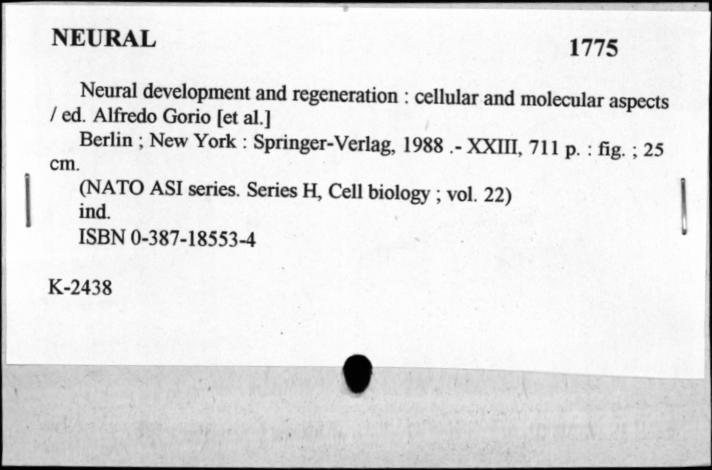 NEURAL

1775

Neural development and regeneration : cellular and molecular aspects / ed. Alfredo Gorio [et al.]

Berlin ; New York : Springer-Verlag, 1988 .- XXIII, 711 p. : fig. ; 25 cm.

(NATO ASI series. Series H, Cell biology ; vol. 22)

ind.

ISBN 0-387-18553-4

K-2438